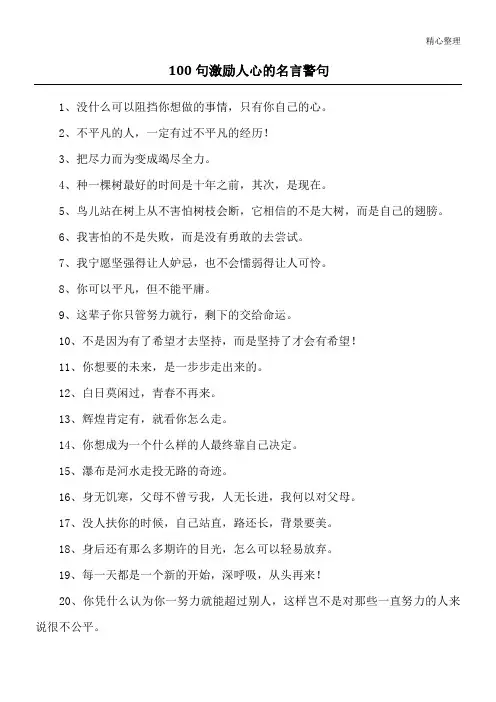 精心整理

100 句激励人心的名言警句

1、没什么可以阻挡你想做的事情，只有你自己的心。

2、不平凡的人，一定有过不平凡的经历！

3、把尽力而为变成竭尽全力。

4、种一棵树最好的时间是十年之前，其次，是现在。

5、鸟儿站在树上从不害怕树枝会断，它相信的不是大树，而是自己的翅膀。

6、我害怕的不是失败，而是没有勇敢的去尝试。

7、我宁愿坚强得让人妒忌，也不会懦弱得让人可怜。

8、你可以平凡，但不能平庸。

9、这辈子你只管努力就行，剩下的交给命运。

10、不是因为有了希望才去坚持，而是坚持了才会有希望！

11、你想要的未来，是一步步走出来的。

12、白日莫闲过，青春不再来。

13、辉煌肯定有，就看你怎么走。

14、你想成为一个什么样的人最终靠自己决定。

15、瀑布是河水走投无路的奇迹。

16、身无饥寒，父母不曾亏我，人无长进，我何以对父母。

17、没人扶你的时候，自己站直，路还长，背景要美。

18、身后还有那么多期许的目光，怎么可以轻易放弃。

19、每一天都是一个新的开始，深呼吸，从头再来！

20、你凭什么认为你一努力就能超过别人，这样岂不是对那些一直努力的人来说很不公平。